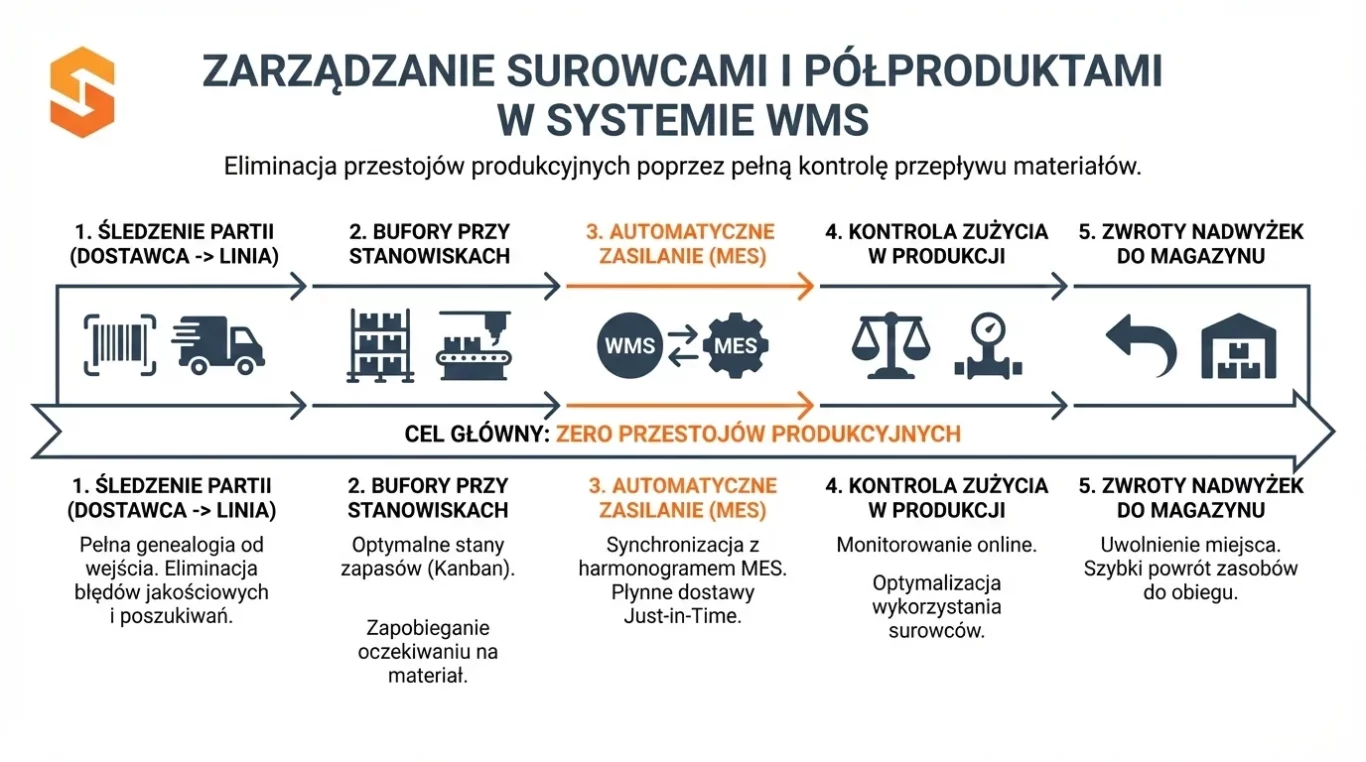 ZARZĄDZANIE SUROWCAMI I PÓŁPRODUKTAMI W SYSTEMIE WMS

Eliminacja przestojów produkcyjnych poprzez pełną kontrolę przepływu materiałów.

1. ŚLEDZENIE PARTII (DOSTAWCA -> LINIA)

2. BUFORY PRZY STANOWISKACH

3. AUTOMATYCZNE ZASILANIE (MES)

4. KONTROLA ZUŻYCIA W PRODUKCJI

5. ZWROTY NADWYŻEK DO MAGAZYNU

WMS

MES

CEL GŁÓWNY: ZERO PRZESTOJÓW PRODUKCYJNYCH

1. ŚLEDZENIE PARTII (DOSTAWCA -> LINIA)

Pełna genealogia od wejścia. Eliminacja błędów jakościowych i poszukiwań.

2. BUFORY PRZY STANOWISKACH

Optymalne stany zapasów (Kanban).

Zapobieganie oczekiwaniu na materiał.

3. AUTOMATYCZNE ZASILANIE (MES)

Synchronizacja z harmonogramem MES. Płynne dostawy Just-in-Time.

4. KONTROLA ZUŻYCIA W PRODUKCJI

Monitorowanie online.

Optymalizacja wykorzystania surowców.

5. ZWROTY NADWYŻEK DO MAGAZYNU

Uwolnienie miejsca. Szybki powrót zasobów do obiegu.